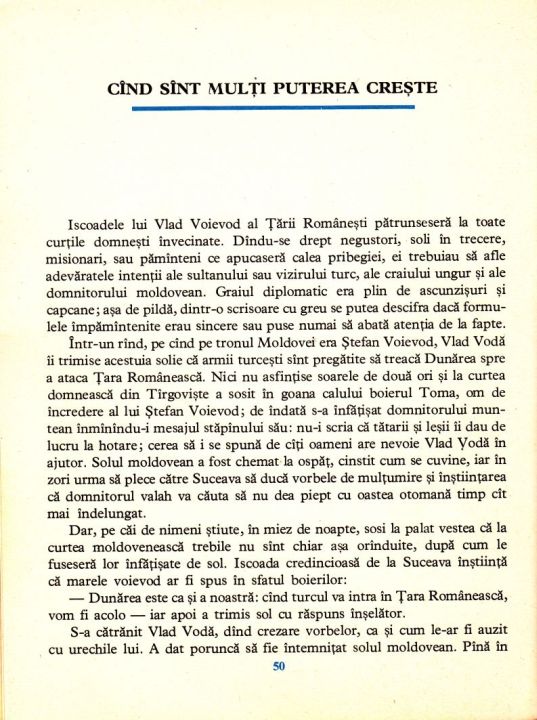 CÎND SÎNT MULȚI PUTEREA CREȘTE

Iscoadele lui Vlad Voievod al Țării Românești pătrunseseră la toate curțile domnești învecinate. Dîndu-se drept negustori, soli în trecere, misionari, sau pămînteni ce apucaseră calea pribegiei, ei trebuiau să afle adevăratele intenții ale sultanului sau vizirului turc, ale craiului ungur și ale domnitorului moldovean. Graiul diplomatic era plin de ascunzișuri și capcane; așa de pildă, dintr-o scrisoare cu greu se putea descifra dacă formulele împămîntenite erau sincere sau puse numai să abată atenția de la fapte.

Într-un rînd, pe cînd pe tronul Moldovei era Ștefan Voievod, Vlad Vodă îi trimise acestuia solie că armii turcești sînt pregătite să treacă Dunărea spre a ataca Țara Românească. Nici nu asfințise soarele de două ori și la curtea domnească din Tîrgoviște a sosit în goana calului boierul Toma, om de încredere al lui Ștefan Voievod; de îndată s-a înfățișat domnitorului muntean înmînîndu-i mesajul stăpînului său: nu-i scria că tătarii și leșii îi dau de lucru la hotare; cerea să i se spună de cîți oameni are nevoie Vlad Vodă în ajutor. Solul moldovean a fost chemat la ospăț, cinstit cum se cuvine, iar în zori urma să plece către Suceava să ducă vorbele de mulțumire și înștiințarea că domnitorul valah va căuta să nu dea piept cu oastea otomană timp cît mai îndelungat.

Dar, pe căi de nimeni știute, în miez de noapte, sosi la palat vestea că la curtea moldovenească trebile nu sînt chiar așa orînduite, după cum le fuseseră lor înfățișate de sol. Iscoada credincioasă de la Suceava înștiință că marele voievod ar fi spus în sfatul boierilor:

— Dunărea este ca și a noastră: cînd turcul va intra în Țara Românească, vom fi acolo — iar apoi a trimis sol cu răspuns înșelător.

S-a cătrănit Vlad Vodă, dînd crezare vorbelor, ca și cum le-ar fi auzit cu urechile lui. A dat poruncă să fie întemnițat solul moldovean. Pînă în

50